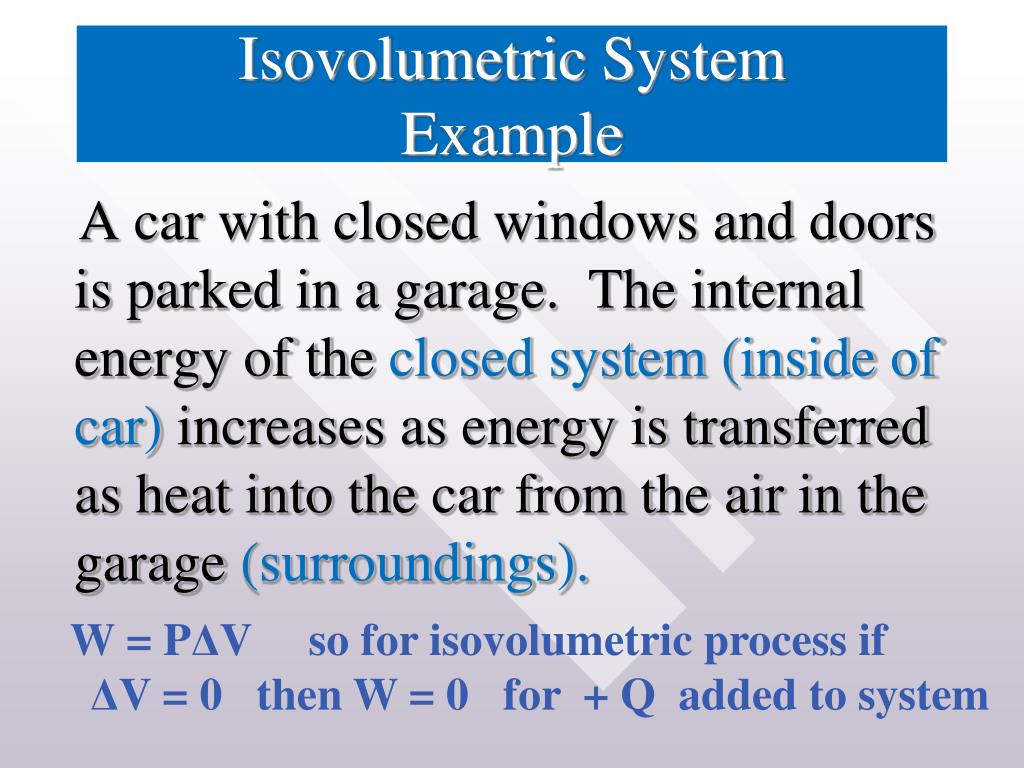 Isovolumetric System Example

A car with closed windows and doors is parked in a garage. The internal energy of the closed system (inside of car) increases as energy is transferred as heat into the car from the air in the garage (surroundings).

$W = P\Delta V$ so for isovolumetric process if $\Delta V = 0$ then $W = 0$ for $+ Q$ added to system